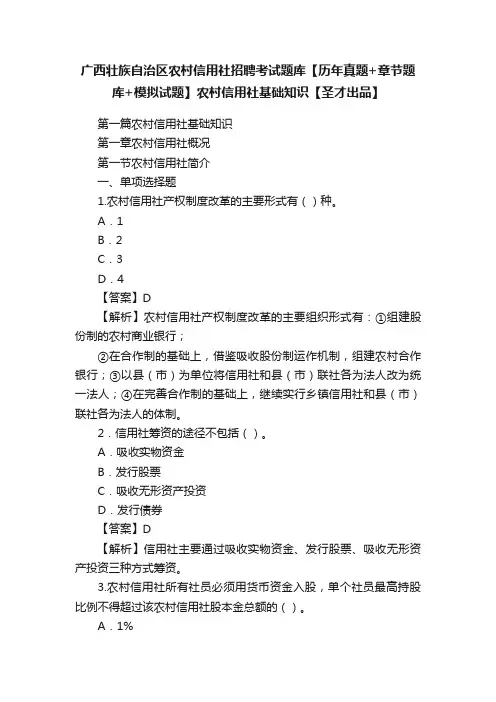 广西壮族自治区农村信用社招聘考试题库【历年真题+章节题库+模拟试题】农村信用社基础知识【圣才出品】

第一篇农村信用社基础知识
第一章农村信用社概况
第一节农村信用社简介
一、单项选择题
1.农村信用社产权制度改革的主要形式有（ ）种。
A．1
B．2
C．3
D．4
【答案】D
【解析】农村信用社产权制度改革的主要组织形式有：①组建股份制的农村商业银行；

②在合作制的基础上，借鉴吸收股份制运作机制，组建农村合作银行；③以县（市）为单位将信用社和县（市）联社各为法人改为统一法人；④在完善合作制的基础上，继续实行乡镇信用社和县（市）联社各为法人的体制。
2．信用社筹资的途径不包括（ ）。
A．吸收实物资金
B．发行股票
C．吸收无形资产投资
D．发行债券
【答案】D
【解析】信用社主要通过吸收实物资金、发行股票、吸收无形资产投资三种方式筹资。
3.农村信用社所有社员必须用货币资金入股，单个社员最高持股比例不得超过该农村信用社股本金总额的（ ）。
A．1%